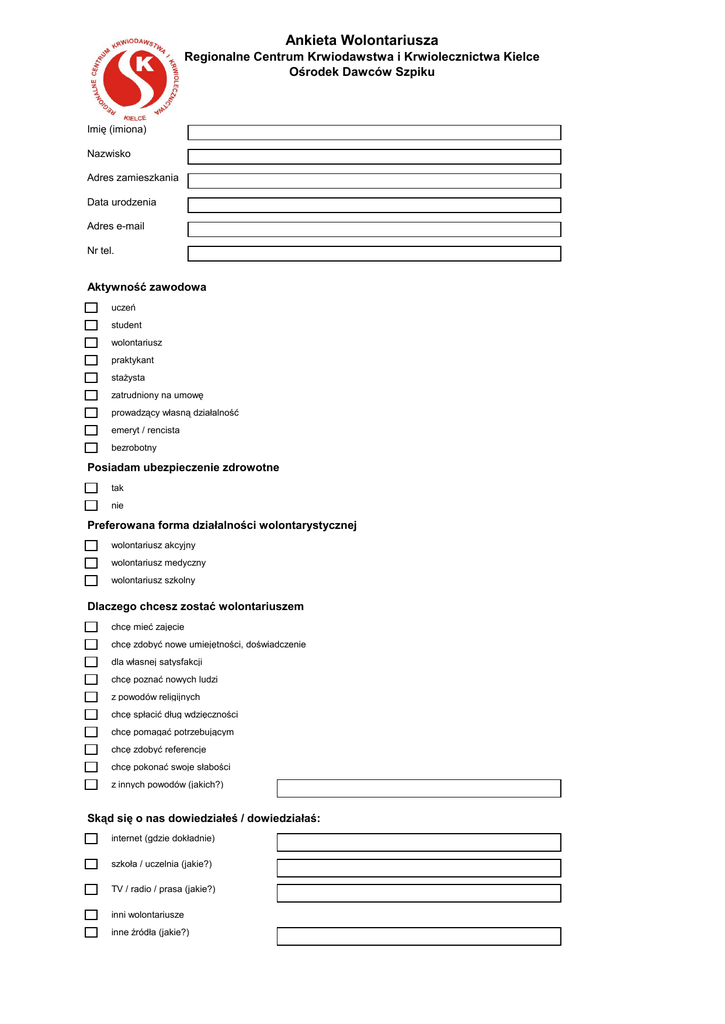 REGIONALNE CENTRUM KRWIODAWSTWA I KRWIOLECZNICTWA
K
KIELCE

Ankieta Wolontariusza
Regionalne Centrum Krwiodawstwa i Krwiolecznictwa Kielce
Ośrodek Dawców Szpiku

Imię (imiona)
Nazwisko
Adres zamieszkania
Data urodzenia
Adres e-mail
Nr tel.

Aktywność zawodowa
uczeń
student
wolontariusz
praktykant
stażysta
zatrudniony na umowę
prowadzący własną działalność
emeryt / rencista
bezrobotny

Posiadam ubezpieczenie zdrowotne
tak
nie

Preferowana forma działalności wolontarystycznej
wolontariusz akcyjny
wolontariusz medyczny
wolontariusz szkolny

Dlaczego chcesz zostać wolontariuszem
chcę mieć zajęcie
chcę zdobyć nowe umiejętności, doświadczenie
dla własnej satysfakcji
chcę poznać nowych ludzi
z powodów religijnych
chcę spłacić dług wdzięczności
chcę pomagać potrzebującym
chcę zdobyć referencje
chcę pokonać swoje słabości
z innych powodów (jakich?)

Skąd się o nas dowiedziałeś / dowiedziałaś:
internet (gdzie dokładnie)
szkoła / uczelnia (jakie?)
TV / radio / prasa (jakie?)
inni wolontariusze
inne źródła (jakie?)